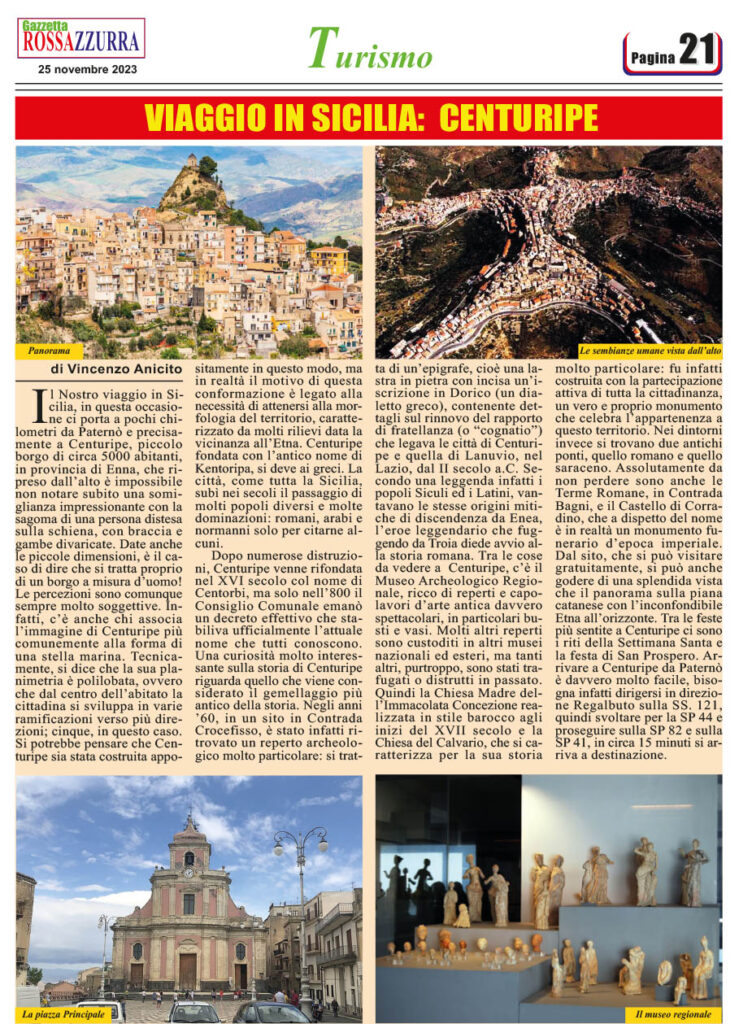 Gazzetta ROSSAZZURRA
25 novembre 2023

Turismo

Pagina 21

VIAGGIO IN SICILIA: CENTURIPE

Panorama

Le sembianze umane vista dall'alto

di Vincenzo Anicito

Il Nostro viaggio in Sicilia, in questa occasione ci porta a pochi chilometri da Paternò e precisamente a Centuripe, piccolo borgo di circa 5000 abitanti, in provincia di Enna, che ripreso dall'alto è impossibile non notare subito una somiglianza impressionante con la sagoma di una persona distesa sulla schiena, con braccia e gambe divaricate. Date anche le piccole dimensioni, è il caso di dire che si tratta proprio di un borgo a misura d'uomo! Le percezioni sono comunque sempre molto soggettive. Infatti, c'è anche chi associa l'immagine di Centuripe più comunemente alla forma di una stella marina. Tecnicamente, si dice che la sua planimetria è polilobata, ovvero che dal centro dell'abitato la cittadina si sviluppa in varie ramificazioni verso più direzioni; cinque, in questo caso. Si potrebbe pensare che Centuripe sia stata costruita appositamente in questo modo, ma in realtà il motivo di questa conformazione è legato alla necessità di attenersi alla morfologia del territorio, caratterizzato da molti rilievi data la vicinanza all'Etna. Centuripe fondata con l'antico nome di Kentoripa, si deve ai greci. La città, come tutta la Sicilia, subì nei secoli il passaggio di molti popoli diversi e molte dominazioni: romani, arabi e normanni solo per citarne alcuni.

Dopo numerose distruzioni, Centuripe venne rifondata nel XVI secolo col nome di Centorbi, ma solo nell'800 il Consiglio Comunale emanò un decreto effettivo che stabiliva ufficialmente l'attuale nome che tutti conoscono. Una curiosità molto interessante sulla storia di Centuripe riguarda quello che viene considerato il gemellaggio più antico della storia. Negli anni '60, in un sito in Contrada Crocefisso, è stato infatti ritrovato un reperto archeologico molto particolare: si tratta di un'epigrafe, cioè una lastra in pietra con incisa un'iscrizione in Dorico (un dialetto greco), contenente dettagli sul rinnovo del rapporto di fratellanza (o "cognatio") che legava le città di Centuripe e quella di Lanuvio, nel Lazio, dal II secolo a.C. Secondo una leggenda infatti i popoli Siculi ed i Latini, vantavano le stesse origini mitiche di discendenza da Enea, l'eroe leggendario che fuggendo da Troia diede avvio alla storia romana. Tra le cose da vedere a Centuripe, c'è il Museo Archeologico Regionale, ricco di reperti e capolavori d'arte antica davvero spettacolari, in particolari busti e vasi. Molti altri reperti sono custoditi in altri musei nazionali ed esteri, ma tanti altri, purtroppo, sono stati trafugati o distrutti in passato. Quindi la Chiesa Madre dell'Immacolata Concezione realizzata in stile barocco agli inizi del XVII secolo e la Chiesa del Calvario, che si caratterizza per la sua storia molto particolare: fu infatti costruita con la partecipazione attiva di tutta la cittadinanza, un vero e proprio monumento che celebra l'appartenenza a questo territorio. Nei dintorni invece si trovano due antichi ponti, quello romano e quello saraceno. Assolutamente da non perdere sono anche le Terme Romane, in Contrada Bagni, e il Castello di Corradino, che a dispetto del nome è in realtà un monumento funerario d'epoca imperiale. Dal sito, che si può visitare gratuitamente, si può anche godere di una splendida vista che il panorama sulla piana catanese con l'inconfondibile Etna all'orizzonte. Tra le feste più sentite a Centuripe ci sono i riti della Settimana Santa e la festa di San Prospero. Arrivare a Centuripe da Paternò è davvero molto facile, bisogna infatti dirigersi in direzione Regalbuto sulla SS. 121, quindi svoltare per la SP 44 e proseguire sulla SP 82 e sulla SP 41, in circa 15 minuti si arriva a destinazione.

La piazza Principale

Il museo regionale